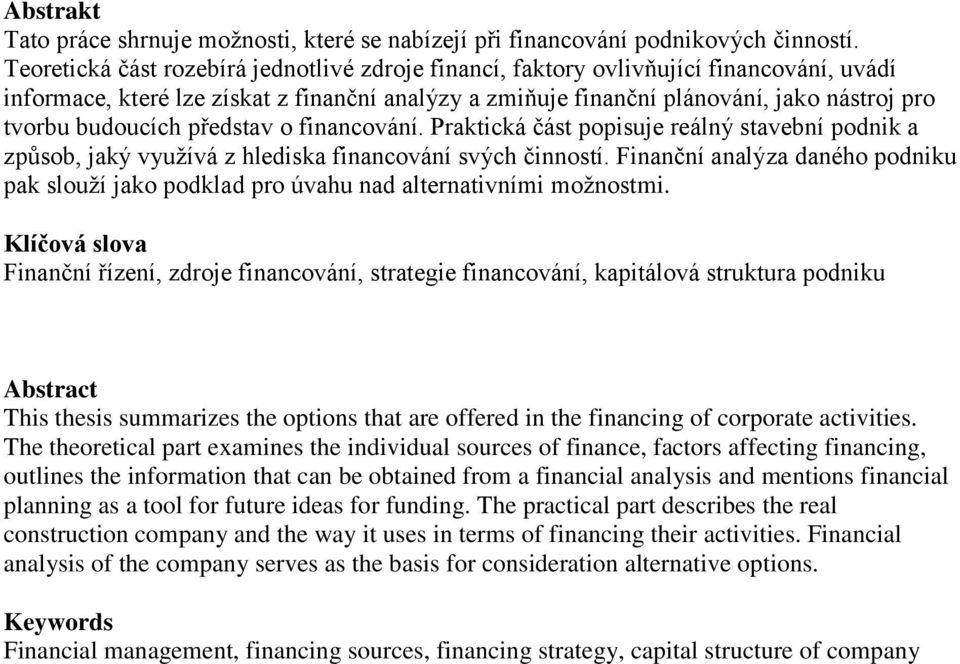 Abstrakt
Tato práce shrnuje možnosti, které se nabízejí při financování podnikových činností. Teoretická část rozebírá jednotlivé zdroje financí, faktory ovlivňující financování, uvádí informace, které lze získat z finanční analýzy a zmiňuje finanční plánování, jako nástroj pro tvorbu budoucích představ o financování. Praktická část popisuje reálný stavební podnik a způsob, jaký využívá z hlediska financování svých činností. Finanční analýza daného podniku pak slouží jako podklad pro úvahu nad alternativními možnostmi.

Klíčová slova
Finanční řízení, zdroje financování, strategie financování, kapitálová struktura podniku

Abstract
This thesis summarizes the options that are offered in the financing of corporate activities. The theoretical part examines the individual sources of finance, factors affecting financing, outlines the information that can be obtained from a financial analysis and mentions financial planning as a tool for future ideas for funding. The practical part describes the real construction company and the way it uses in terms of financing their activities. Financial analysis of the company serves as the basis for consideration alternative options.

Keywords
Financial management, financing sources, financing strategy, capital structure of company